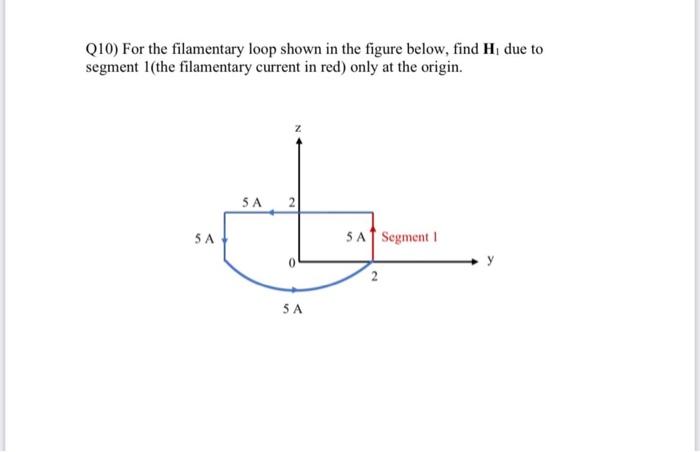 Q10) For the filamentary loop shown in the figure below, find $\mathbf{H}_1$ due to segment 1(the filamentary current in red) only at the origin.

z

5 A

2

5 A

5 A

Segment 1

0

y

2

5 A